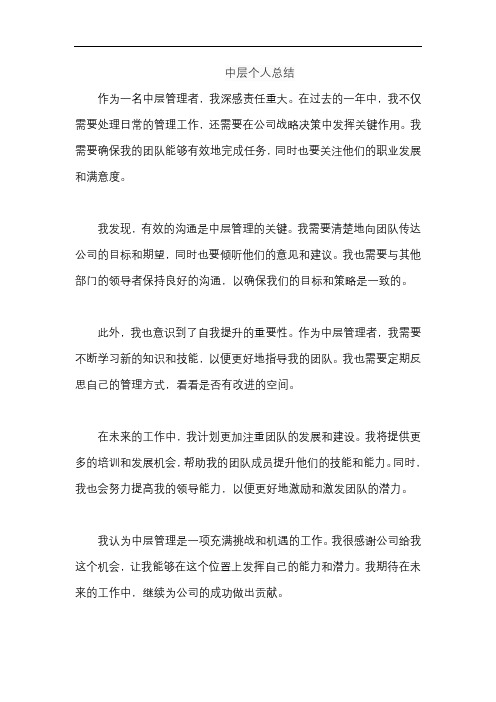 中层个人总结

作为一名中层管理者，我深感责任重大。在过去的一年中，我不仅需要处理日常的管理工作，还需要在公司战略决策中发挥关键作用。我需要确保我的团队能够有效地完成任务，同时也要关注他们的职业发展和满意度。

我发现，有效的沟通是中层管理的关键。我需要清楚地向团队传达公司的目标和期望，同时也要倾听他们的意见和建议。我也需要与其他部门的领导者保持良好的沟通，以确保我们的目标和策略是一致的。

此外，我也意识到了自我提升的重要性。作为中层管理者，我需要不断学习新的知识和技能，以便更好地指导我的团队。我也需要定期反思自己的管理方式，看看是否有改进的空间。

在未来的工作中，我计划更加注重团队的发展和建设。我将提供更多的培训和发展机会，帮助我的团队成员提升他们的技能和能力。同时，我也会努力提高我的领导能力，以便更好地激励和激发团队的潜力。

我认为中层管理是一项充满挑战和机遇的工作。我很感谢公司给我这个机会，让我能够在这个位置上发挥自己的能力和潜力。我期待在未来的工作中，继续为公司的成功做出贡献。